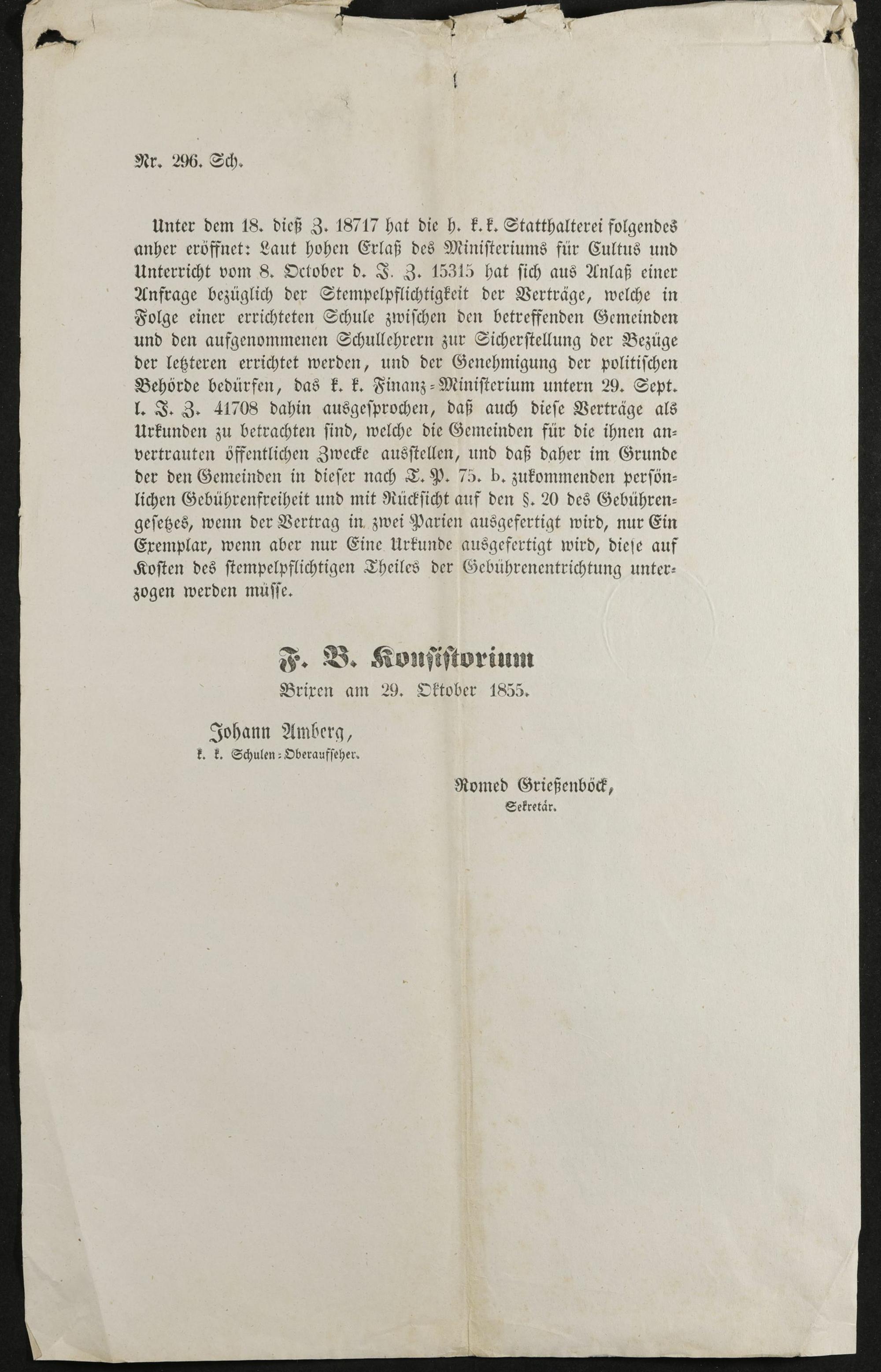 Nr. 296. Sch.

Unter dem 18. dieß Z. 18717 hat die h. k. k. Statthalterei folgendes anher eröffnet: Laut hohen Erlaß des Ministeriums für Cultus und Unterricht vom 8. October d. J. Z. 15315 hat sich aus Anlaß einer Anfrage bezüglich der Stempelpflichtigkeit der Verträge, welche in Folge einer errichteten Schule zwischen den betreffenden Gemeinden und den aufgenommenen Schullehrern zur Sicherstellung der Bezüge der letzteren errichtet werden, und der Genehmigung der politischen Behörde bedürfen, das k. k. Finanz-Ministerium untern 29. Sept. l. J. Z. 41708 dahin ausgesprochen, daß auch diese Verträge als Urkunden zu betrachten sind, welche die Gemeinden für die ihnen anvertrauten öffentlichen Zwecke ausstellen, und daß daher im Grunde der den Gemeinden in dieser nach T. P. 75. b. zukommenden persönlichen Gebührenfreiheit und mit Rücksicht auf den §. 20 des Gebührengesetzes, wenn der Vertrag in zwei Parien ausgefertigt wird, nur Ein Exemplar, wenn aber nur Eine Urkunde ausgefertigt wird, diese auf Kosten des stempelpflichtigen Theiles der Gebührenentrichtung unterzogen werden müsse.

F. B. Konsistorium
Brixen am 29. Oktober 1855.

Johann Amberg,
k. k. Schulen-Oberaufseher.

Romed Grießenböck,
Sekretär.